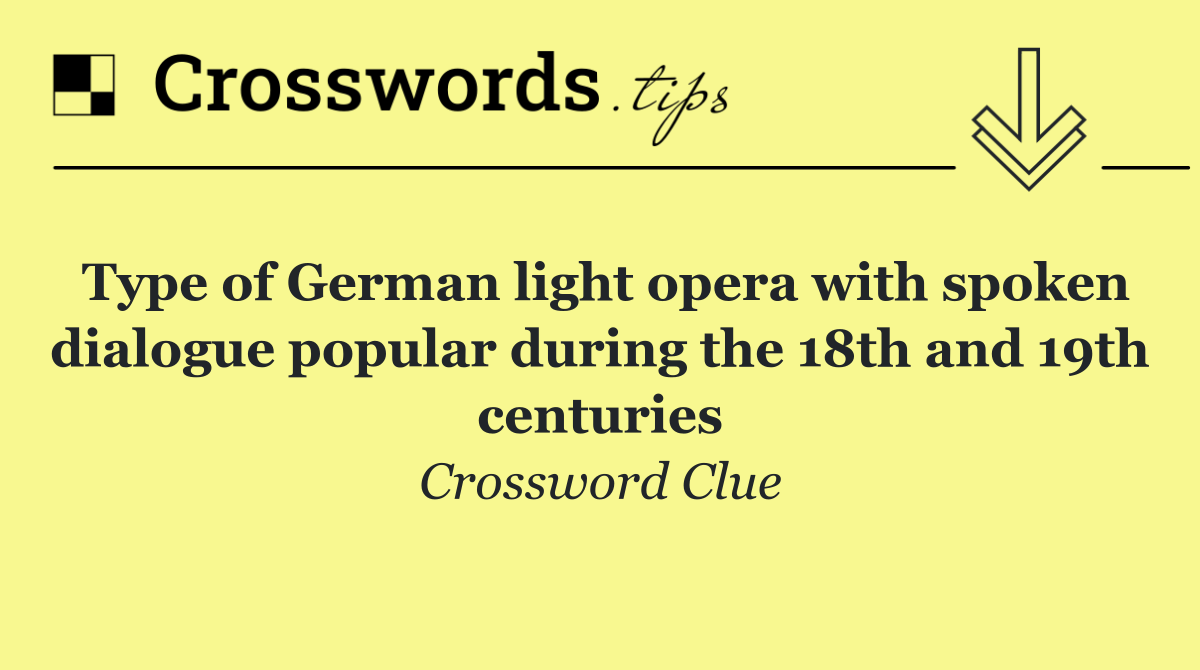 Crosswords.tips

Type of German light opera with spoken dialogue popular during the 18th and 19th centuries

Crossword Clue